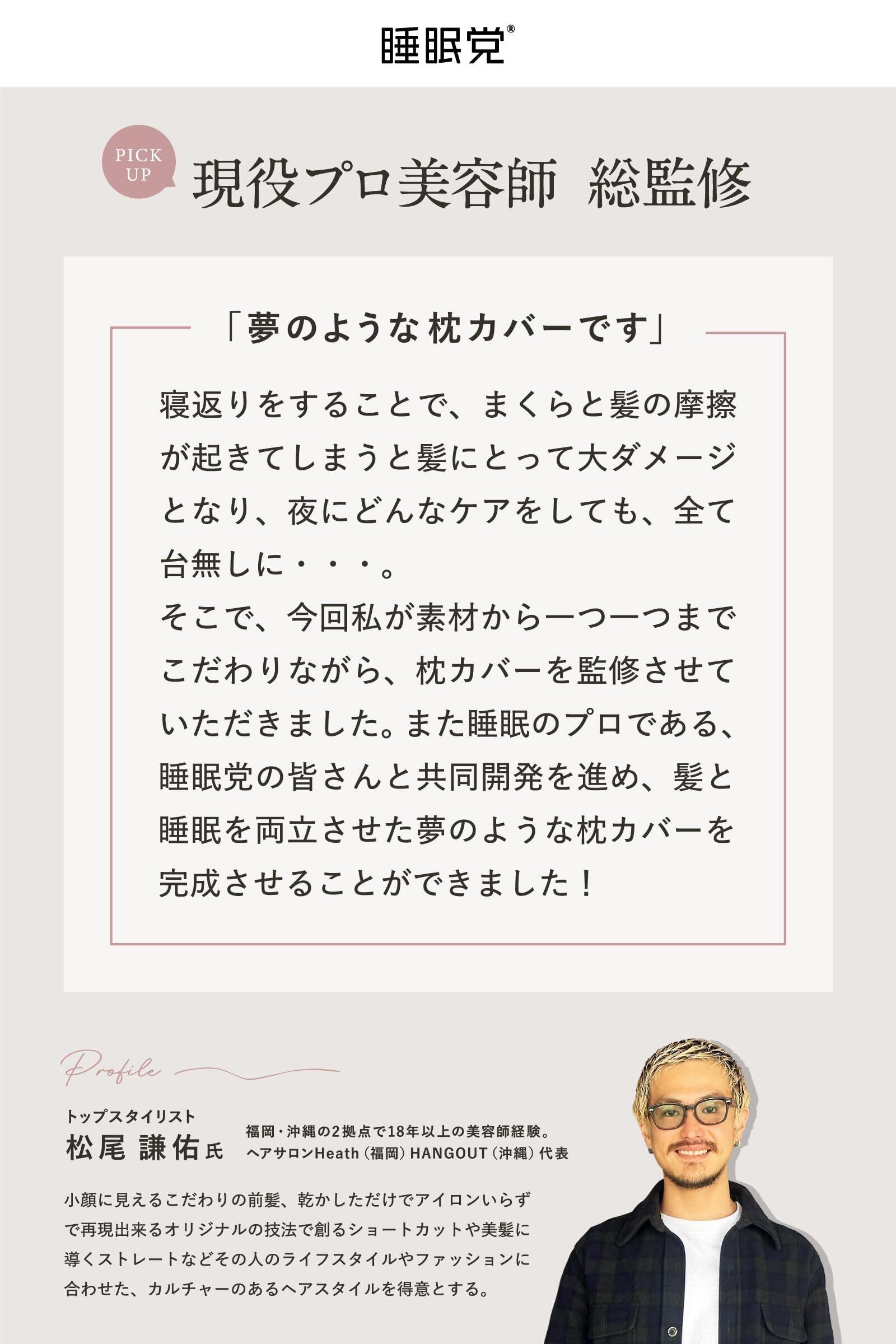 睡眠党®

PICK UP

現役プロ美容師 総監修

「夢のような枕カバーです」

寝返りをすることで、まくらと髪の摩擦が起きてしまうと髪にとって大ダメージとなり、夜にどんなケアをしても、全て台無しに・・・。
そこで、今回私が素材から一つ一つまでこだわりながら、枕カバーを監修させていただきました。また睡眠のプロである、睡眠党の皆さんと共同開発を進め、髪と睡眠を両立させた夢のような枕カバーを完成させることができました！

Profile

トップスタイリスト
松尾 謙佑氏

福岡・沖縄の2拠点で18年以上の美容師経験。
ヘアサロンHeath（福岡）HANGOUT（沖縄）代表

小顔に見えるこだわりの前髪、乾かしただけでアイロンいらずで再現出来るオリジナルの技法で創るショートカットや美髪に導くストレートなどその人のライフスタイルやファッションに合わせた、カルチャーのあるヘアスタイルを得意とする。